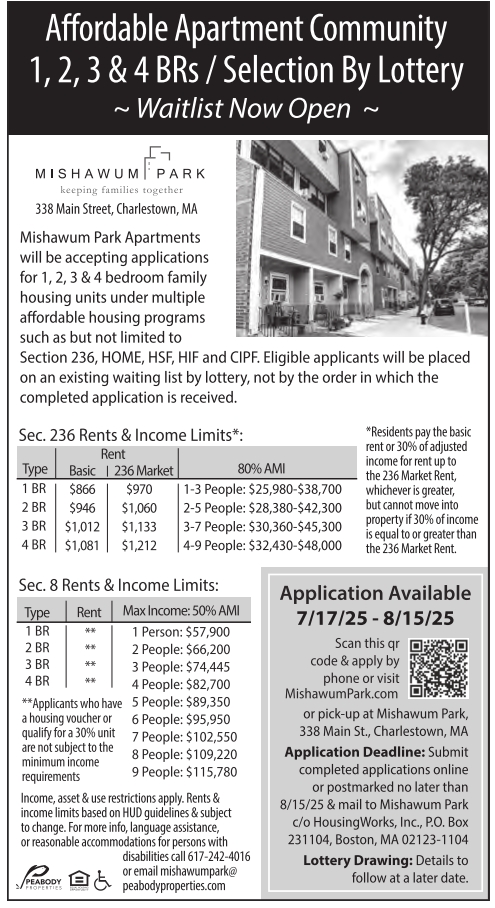 Affordable Apartment Community
1, 2, 3 & 4 BRs / Selection By Lottery
~ Waitlist Now Open ~

MISHAWUM PARK
keeping families together
338 Main Street, Charlestown, MA

Mishawum Park Apartments will be accepting applications for 1, 2, 3 & 4 bedroom family housing units under multiple affordable housing programs such as but not limited to Section 236, HOME, HSF, HIF and CIPF. Eligible applicants will be placed on an existing waiting list by lottery, not by the order in which the completed application is received.

Sec. 236 Rents & Income Limits*:

| Type | Rent Basic | Rent 236 Market | 80% AMI |
|---|---|---|---|
| 1 BR | $866 | $970 | 1-3 People: $25,980-$38,700 |
| 2 BR | $946 | $1,060 | 2-5 People: $28,380-$42,300 |
| 3 BR | $1,012 | $1,133 | 3-7 People: $30,360-$45,300 |
| 4 BR | $1,081 | $1,212 | 4-9 People: $32,430-$48,000 |

*Residents pay the basic rent or 30% of adjusted income for rent up to the 236 Market Rent, whichever is greater, but cannot move into property if 30% of income is equal to or greater than the 236 Market Rent.

Sec. 8 Rents & Income Limits:

| Type | Rent | Max Income: 50% AMI |
|---|---|---|
| 1 BR | ** | 1 Person: $57,900 |
| 2 BR | ** | 2 People: $66,200 |
| 3 BR | ** | 3 People: $74,445 |
| 4 BR | ** | 4 People: $82,700 |
| | | 5 People: $89,350 |
| | | 6 People: $95,950 |
| | | 7 People: $102,550 |
| | | 8 People: $109,220 |
| | | 9 People: $115,780 |

**Applicants who have a housing voucher or qualify for a 30% unit are not subject to the minimum income requirements

Income, asset & use restrictions apply. Rents & income limits based on HUD guidelines & subject to change. For more info, language assistance, or reasonable accommodations for persons with disabilities call 617-242-4016 or email mishawumpark@peabodyproperties.com

PEABODY PROPERTIES

Application Available
7/17/25 - 8/15/25

Scan this qr code & apply by phone or visit MishawumPark.com or pick-up at Mishawum Park, 338 Main St., Charlestown, MA

Application Deadline: Submit completed applications online or postmarked no later than 8/15/25 & mail to Mishawum Park c/o HousingWorks, Inc., P.O. Box 231104, Boston, MA 02123-1104

Lottery Drawing: Details to follow at a later date.